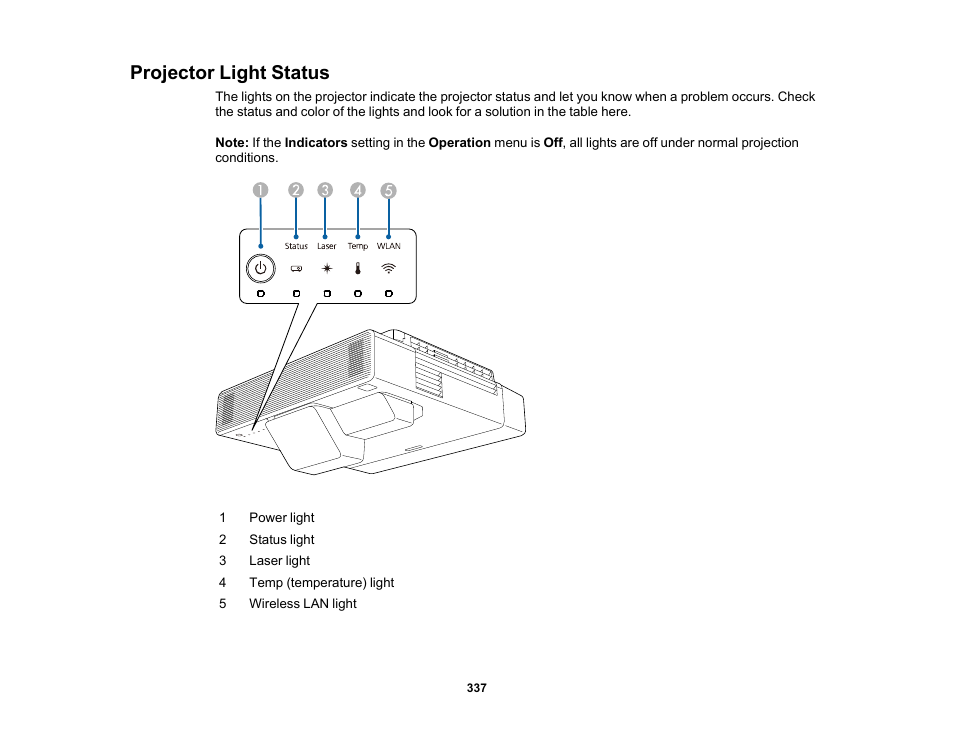 Projector Light Status

The lights on the projector indicate the projector status and let you know when a problem occurs. Check the status and color of the lights and look for a solution in the table here.

Note: If the Indicators setting in the Operation menu is Off, all lights are off under normal projection conditions.

1 2 3 4 5

Status Laser Temp WLAN

1 Power light
2 Status light
3 Laser light
4 Temp (temperature) light
5 Wireless LAN light

337